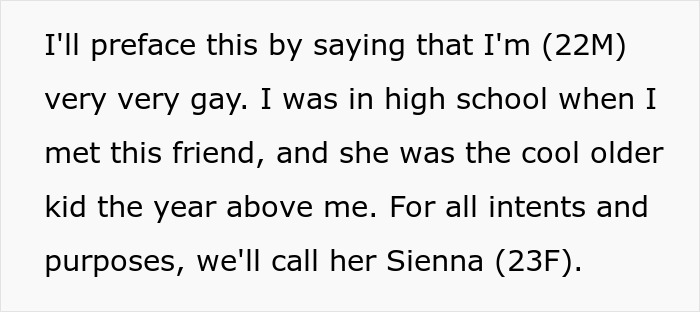 I'll preface this by saying that I'm (22M) very very gay. I was in high school when I met this friend, and she was the cool older kid the year above me. For all intents and purposes, we'll call her Sienna (23F).